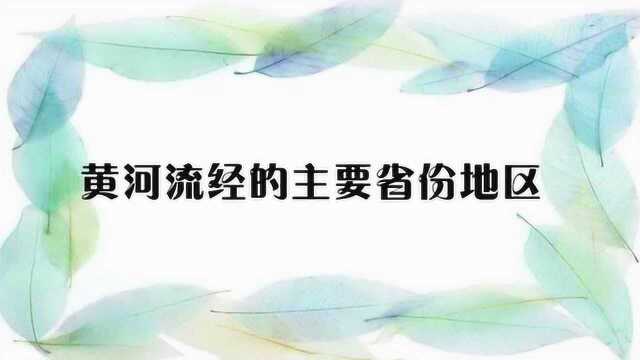 黄河流经的主要省份地区